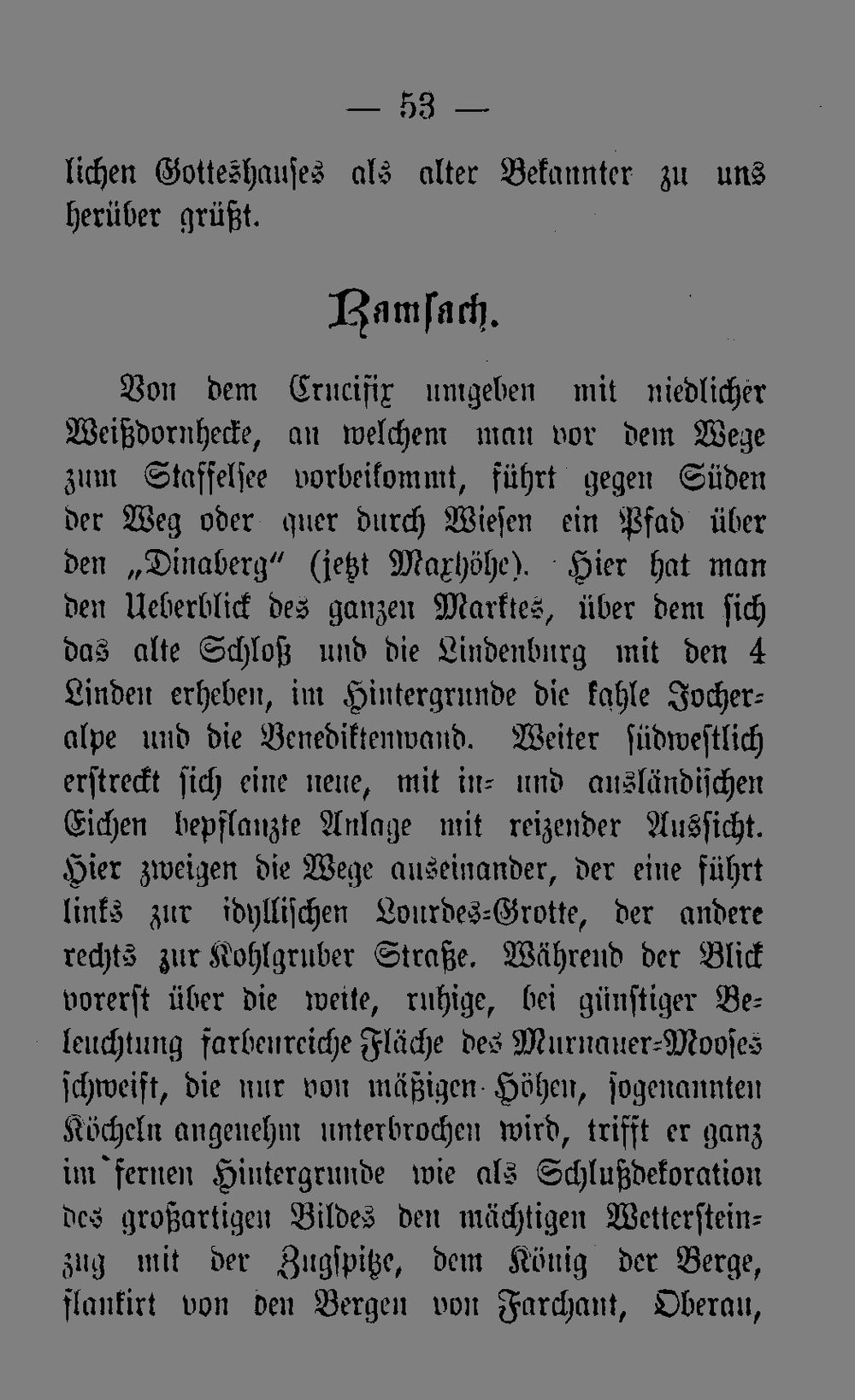 — 53 —

lichen Gotteshauses als alter Bekannter zu uns herüber grüßt.

Ramsach.

Von dem Crucifix umgeben mit niedlicher Weißdornhecke, an welchem man vor dem Wege zum Staffelsee vorbeikommt, führt gegen Süden der Weg oder quer durch Wiesen ein Pfad über den „Dinaberg“ (jetzt Maxhöhe). Hier hat man den Ueberblick des ganzen Marktes, über dem sich das alte Schloß und die Lindenburg mit den 4 Linden erheben, im Hintergrunde die kahle Jocheralpe und die Benediktenwand. Weiter südwestlich erstreckt sich eine neue, mit in- und ausländischen Eichen bepflanzte Anlage mit reizender Aussicht. Hier zweigen die Wege auseinander, der eine führt links zur idyllischen Lourdes-Grotte, der andere rechts zur Kohlgruber Straße. Während der Blick vorerst über die weite, ruhige, bei günstiger Beleuchtung farbenreiche Fläche des Murnauer-Mooses schweift, die nur von mäßigen Höhen, sogenannten Köcheln angenehm unterbrochen wird, trifft er ganz im fernen Hintergrunde wie als Schlußdekoration des großartigen Bildes den mächtigen Wettersteinzug mit der Zugspitze, dem König der Berge, flankirt von den Bergen von Farchant, Oberau,